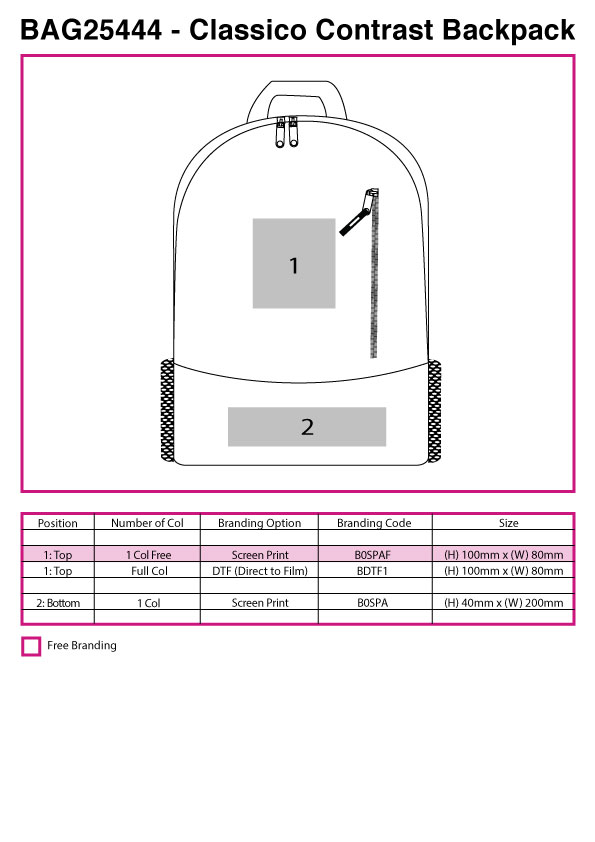 BAG25444 - Classico Contrast Backpack

1

2

| Position | Number of Col | Branding Option | Branding Code | Size |
|---|---|---|---|---|
| | | | | |
| 1: Top | 1 Col Free | Screen Print | B0SPAF | (H) 100mm x (W) 80mm |
| 1: Top | Full Col | DTF (Direct to Film) | BDTF1 | (H) 100mm x (W) 80mm |
| | | | | |
| 2: Bottom | 1 Col | Screen Print | B0SPA | (H) 40mm x (W) 200mm |
| | | | | |

Free Branding